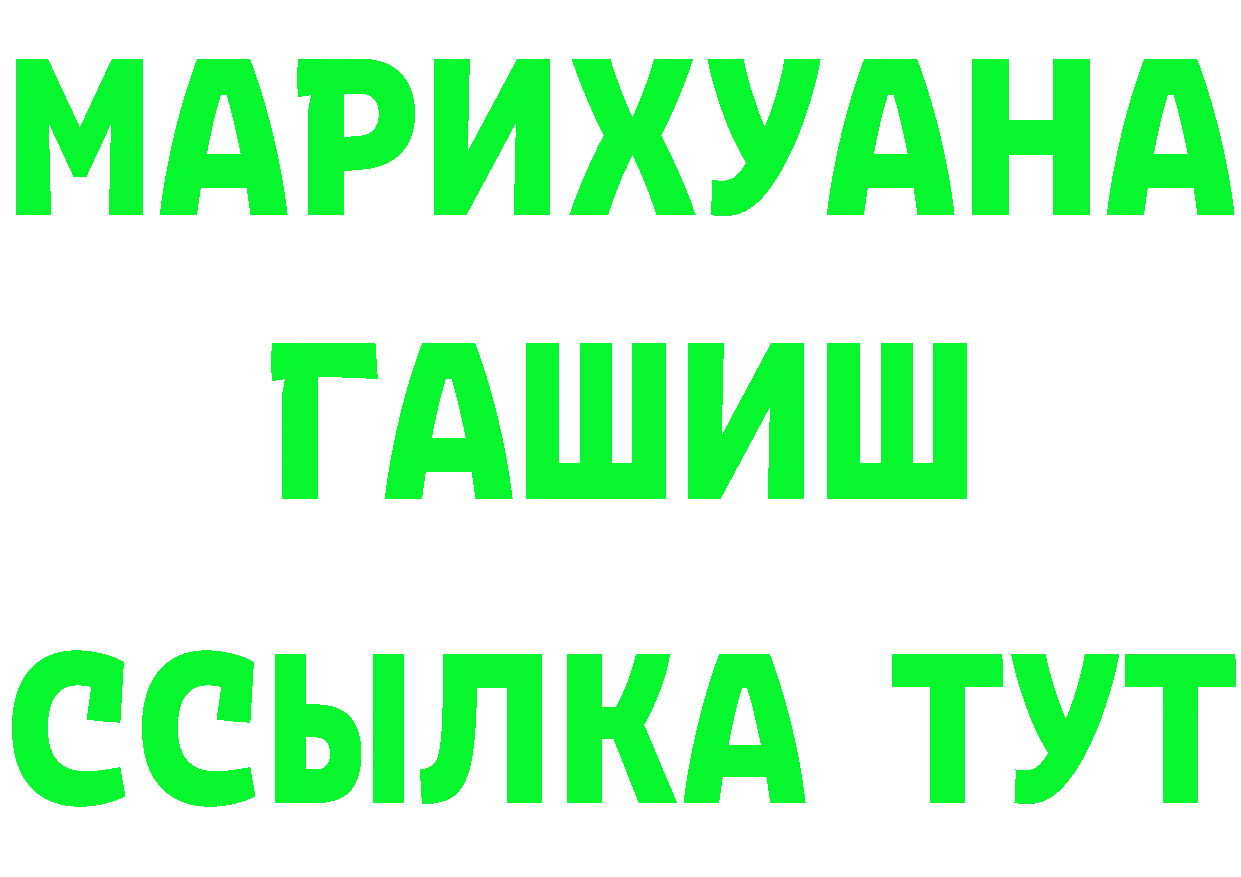 МАРИХУАНА
ГАШИШ
ССЫЛКА ТУТ